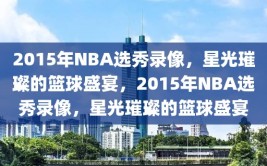 2015年NBA选秀录像，星光璀璨的篮球盛宴，2015年NBA选秀录像，星光璀璨的篮球盛宴